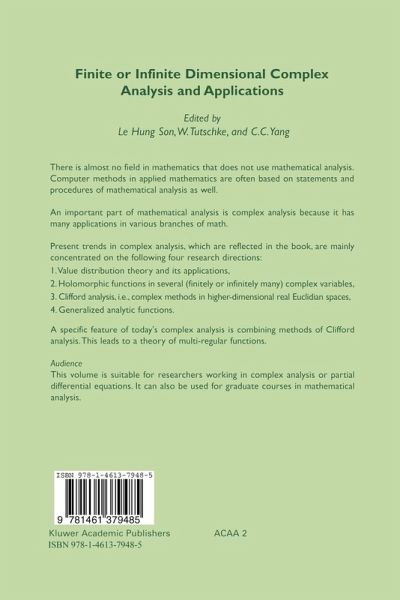 Finite or Infinite Dimensional Complex Analysis and Applications

Edited by
Le Hung Son, W. Tutschke, and C.C. Yang

There is almost no field in mathematics that does not use mathematical analysis. Computer methods in applied mathematics are often based on statements and procedures of mathematical analysis as well.

An important part of mathematical analysis is complex analysis because it has many applications in various branches of math.

Present trends in complex analysis, which are reflected in the book, are mainly concentrated on the following four research directions:
1. Value distribution theory and its applications,
2. Holomorphic functions in several (finitely or infinitely many) complex variables,
3. Clifford analysis, i.e., complex methods in higher-dimensional real Euclidian spaces,
4. Generalized analytic functions.

A specific feature of today's complex analysis is combining methods of Clifford analysis. This leads to a theory of multi-regular functions.

Audience
This volume is suitable for researchers working in complex analysis or partial differential equations. It can also be used for graduate courses in mathematical analysis.

ISBN 978-1-4613-7948-5

9 781461 379485

Kluwer Academic Publishers
ISBN 978-1-4613-7948-5

ACAA 2